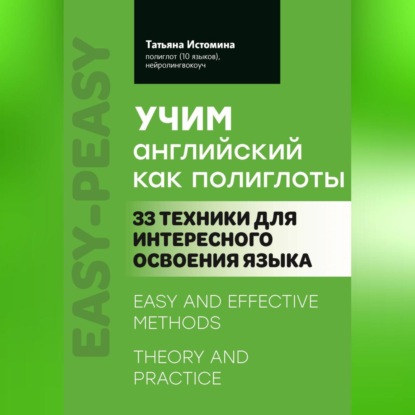 EASY-PEASY

Татьяна Истомина
полиглот (10 языков), нейролингвокоуч

УЧИМ
английский
как полиглоты

33 ТЕХНИКИ ДЛЯ ИНТЕРЕСНОГО ОСВОЕНИЯ ЯЗЫКА

EASY AND EFFECTIVE METHODS

THEORY AND PRACTICE